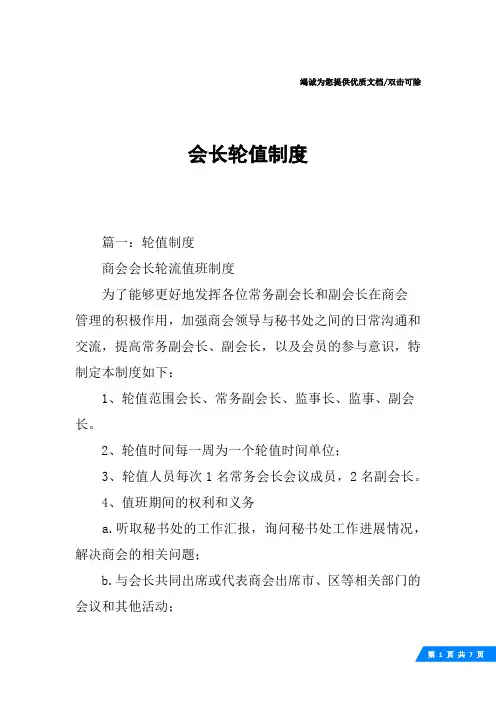 竭诚为您提供优质文档/双击可除

会长轮值制度

篇一：轮值制度

商会会长轮流值班制度

为了能够更好地发挥各位常务副会长和副会长在商会管理的积极作用，加强商会领导与秘书处之间的日常沟通和交流，提高常务副会长、副会长，以及会员的参与意识，特制定本制度如下：

1、轮值范围会长、常务副会长、监事长、监事、副会长。

2、轮值时间每一周为一个轮值时间单位；

3、轮值人员每次1名常务会长会议成员，2名副会长。

4、值班期间的权利和义务

a.听取秘书处的工作汇报，询问秘书处工作进展情况，解决商会的相关问题；

b.与会长共同出席或代表商会出席市、区等相关部门的会议和其他活动；

第 1 页 共 7 页